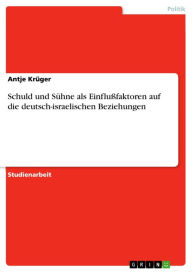 Politik

Antje Krüger

Schuld und Sühne als Einflußfaktoren auf die deutsch-israelischen Beziehungen

Studienarbeit

GRIN